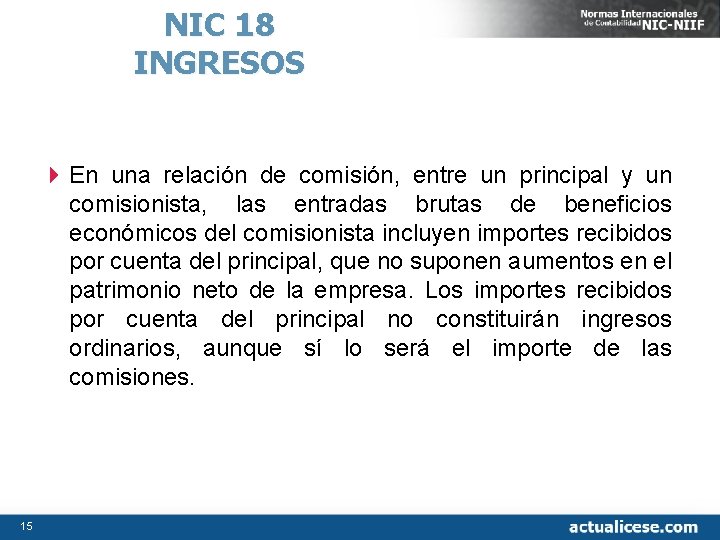 NIC 18
INGRESOS

Normas Internacionales de Contabilidad NIC-NIIF

En una relación de comisión, entre un principal y un comisionista, las entradas brutas de beneficios económicos del comisionista incluyen importes recibidos por cuenta del principal, que no suponen aumentos en el patrimonio neto de la empresa. Los importes recibidos por cuenta del principal no constituirán ingresos ordinarios, aunque sí lo será el importe de las comisiones.

15

actualicese.com